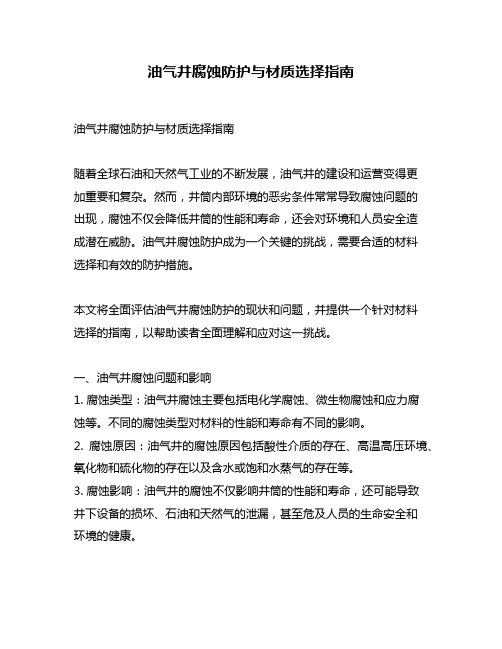 油气井腐蚀防护与材质选择指南

油气井腐蚀防护与材质选择指南

随着全球石油和天然气工业的不断发展，油气井的建设和运营变得更加重要和复杂。然而，井筒内部环境的恶劣条件常常导致腐蚀问题的出现，腐蚀不仅会降低井筒的性能和寿命，还会对环境和人员安全造成潜在威胁。油气井腐蚀防护成为一个关键的挑战，需要合适的材料选择和有效的防护措施。

本文将全面评估油气井腐蚀防护的现状和问题，并提供一个针对材料选择的指南，以帮助读者全面理解和应对这一挑战。

一、油气井腐蚀问题和影响
1. 腐蚀类型：油气井腐蚀主要包括电化学腐蚀、微生物腐蚀和应力腐蚀等。不同的腐蚀类型对材料的性能和寿命有不同的影响。
2. 腐蚀原因：油气井的腐蚀原因包括酸性介质的存在、高温高压环境、氧化物和硫化物的存在以及含水或饱和水蒸气的存在等。
3. 腐蚀影响：油气井的腐蚀不仅影响井筒的性能和寿命，还可能导致井下设备的损坏、石油和天然气的泄漏，甚至危及人员的生命安全和环境的健康。